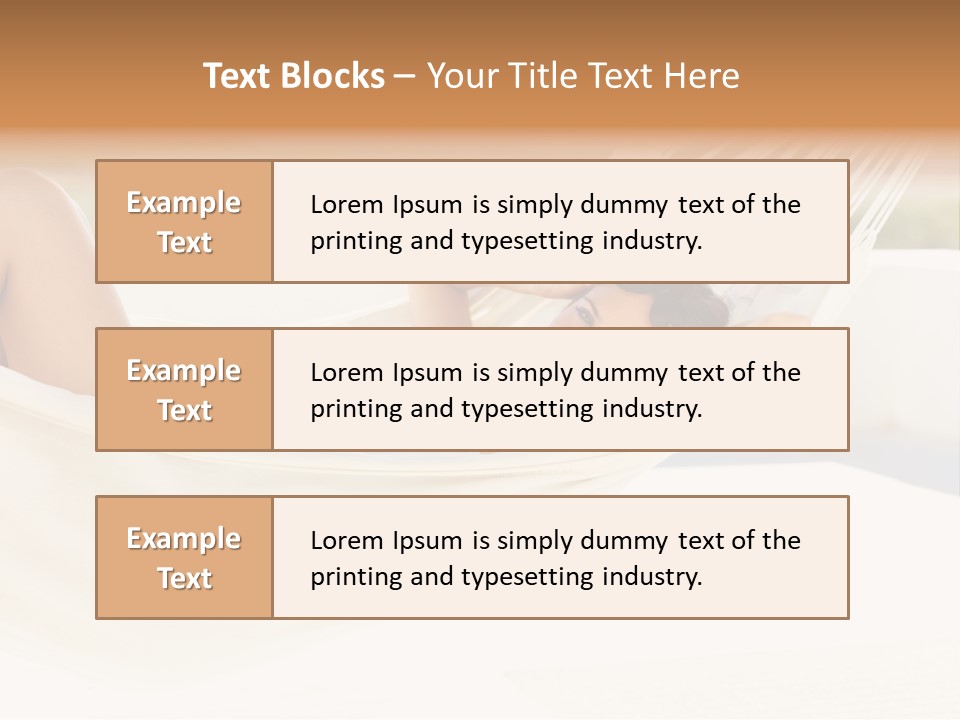 Text Blocks – Your Title Text Here

Example Text

Lorem Ipsum is simply dummy text of the printing and typesetting industry.

Example Text

Lorem Ipsum is simply dummy text of the printing and typesetting industry.

Example Text

Lorem Ipsum is simply dummy text of the printing and typesetting industry.